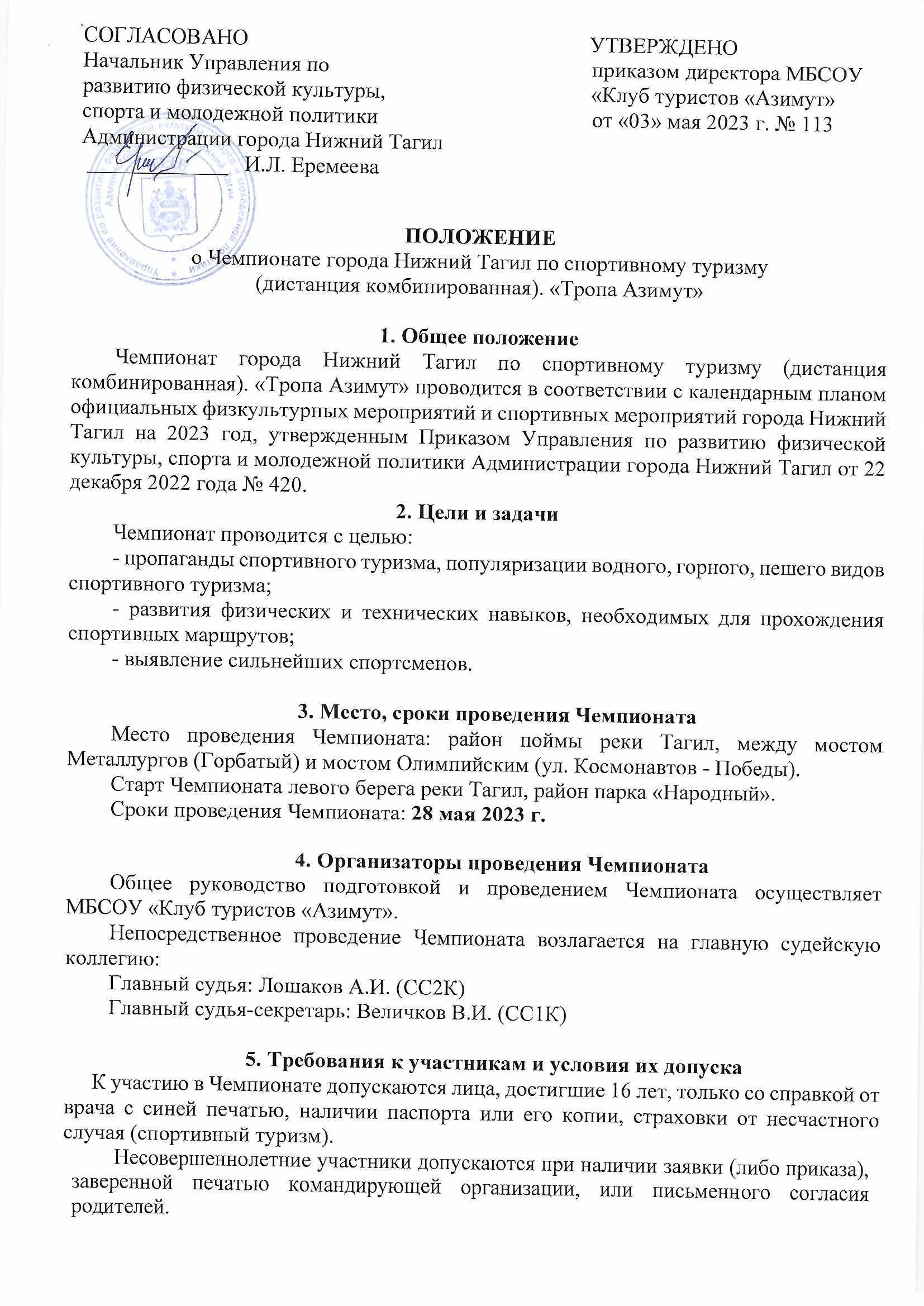 СОГЛАСОВАНО
Начальник Управления по развитию физической культуры, спорта и молодежной политики Администрации города Нижний Тагил
____ И.Л. Еремеева

УТВЕРЖДЕНО
приказом директора МБСОУ «Клуб туристов «Азимут»
от «03» мая 2023 г. № 113

ПОЛОЖЕНИЕ
о Чемпионате города Нижний Тагил по спортивному туризму (дистанция комбинированная). «Тропа Азимут»

1. Общее положение

Чемпионат города Нижний Тагил по спортивному туризму (дистанция комбинированная). «Тропа Азимут» проводится в соответствии с календарным планом официальных физкультурных мероприятий и спортивных мероприятий города Нижний Тагил на 2023 год, утвержденным Приказом Управления по развитию физической культуры, спорта и молодежной политики Администрации города Нижний Тагил от 22 декабря 2022 года № 420.

2. Цели и задачи

Чемпионат проводится с целью:

- пропаганды спортивного туризма, популяризации водного, горного, пешего видов спортивного туризма;

- развития физических и технических навыков, необходимых для прохождения спортивных маршрутов;

- выявление сильнейших спортсменов.

3. Место, сроки проведения Чемпионата

Место проведения Чемпионата: район поймы реки Тагил, между мостом Металлургов (Горбатый) и мостом Олимпийским (ул. Космонавтов - Победы).

Старт Чемпионата левого берега реки Тагил, район парка «Народный».

Сроки проведения Чемпионата: 28 мая 2023 г.

4. Организаторы проведения Чемпионата

Общее руководство подготовкой и проведением Чемпионата осуществляет МБСОУ «Клуб туристов «Азимут».

Непосредственное проведение Чемпионата возлагается на главную судейскую коллегию:

Главный судья: Лошаков А.И. (СС2К)
Главный судья-секретарь: Величков В.И. (СС1К)

5. Требования к участникам и условия их допуска

К участию в Чемпионате допускаются лица, достигшие 16 лет, только со справкой от врача с синей печатью, наличии паспорта или его копии, страховки от несчастного случая (спортивный туризм).

Несовершеннолетние участники допускаются при наличии заявки (либо приказа), заверенной печатью командирующей организации, или письменного согласия родителей.